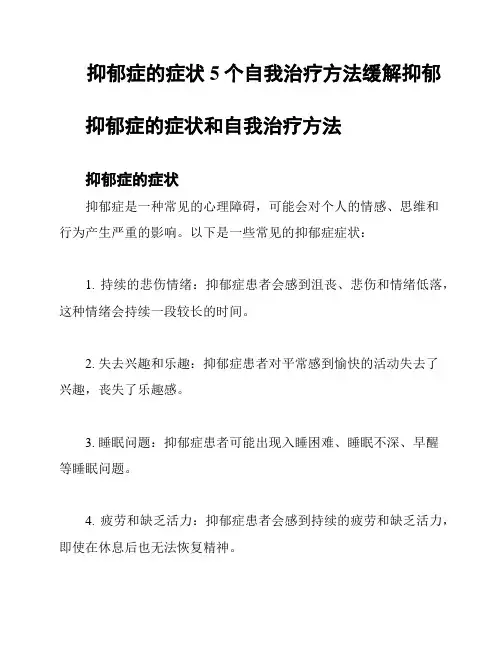 抑郁症的症状 5 个自我治疗方法缓解抑郁

抑郁症的症状和自我治疗方法

抑郁症的症状

抑郁症是一种常见的心理障碍，可能会对个人的情感、思维和行为产生严重的影响。以下是一些常见的抑郁症症状：

1. 持续的悲伤情绪：抑郁症患者会感到沮丧、悲伤和情绪低落，这种情绪会持续一段较长的时间。

2. 失去兴趣和乐趣：抑郁症患者对平常感到愉快的活动失去了兴趣，丧失了乐趣感。

3. 睡眠问题：抑郁症患者可能出现入睡困难、睡眠不深、早醒等睡眠问题。

4. 疲劳和缺乏活力：抑郁症患者会感到持续的疲劳和缺乏活力，即使在休息后也无法恢复精神。